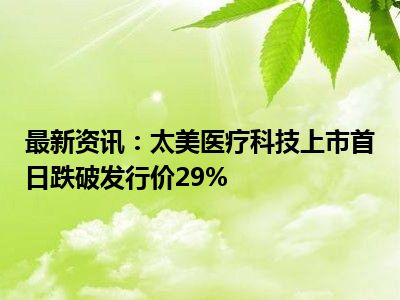 最新资讯：太美医疗科技上市首日跌破发行价29%